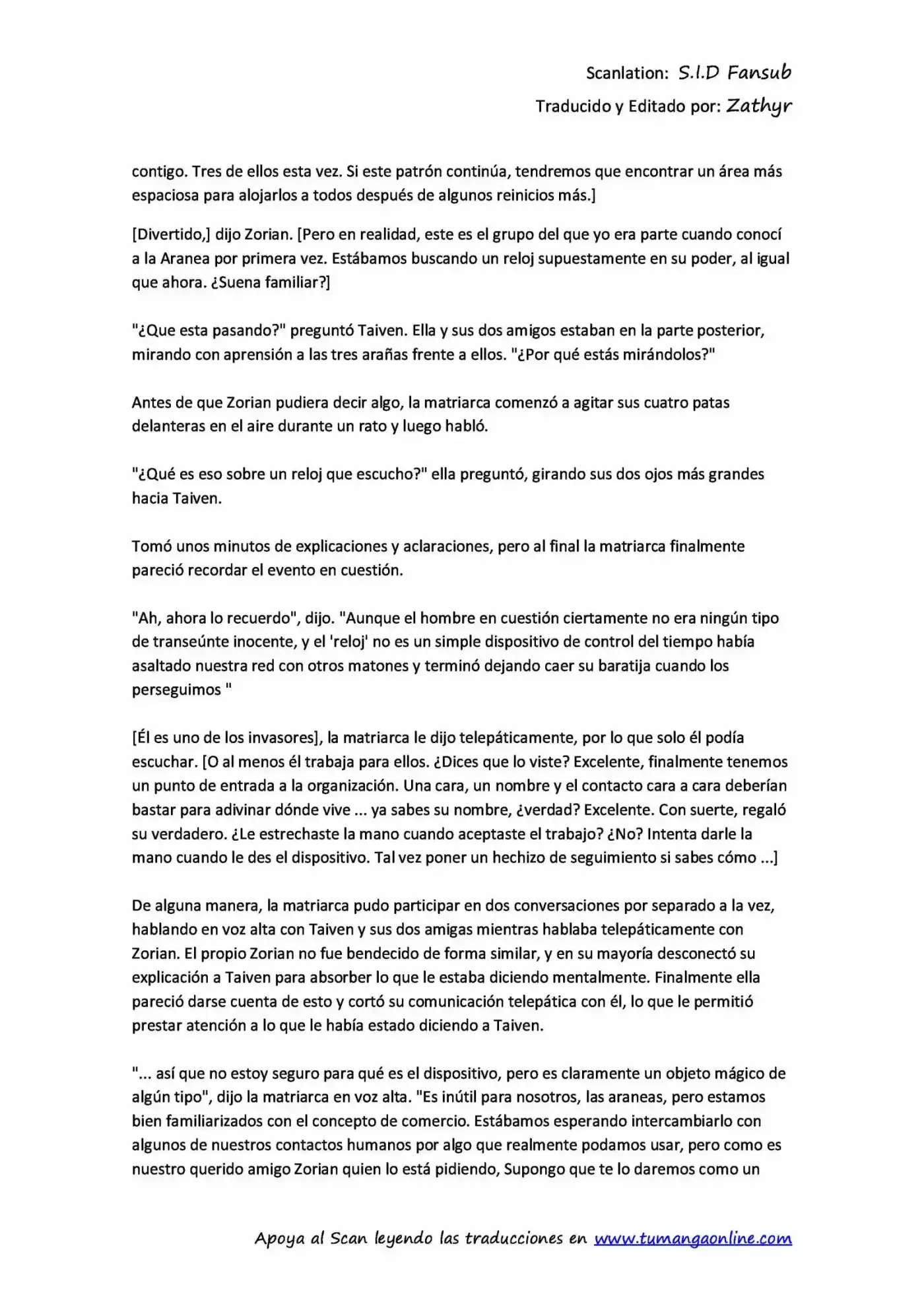 Scanlation: S.I.D Fansub
Traducido y Editado por: Zathyr

contigo. Tres de ellos esta vez. Si este patrón continúa, tendremos que encontrar un área más espaciosa para alojarlos a todos después de algunos reinicios más.]

[Divertido,] dijo Zorian. [Pero en realidad, este es el grupo del que yo era parte cuando conocí a la Aranea por primera vez. Estábamos buscando un reloj supuestamente en su poder, al igual que ahora. ¿Suena familiar?]

"¿Que esta pasando?" preguntó Taiven. Ella y sus dos amigos estaban en la parte posterior, mirando con aprensión a las tres arañas frente a ellos. "¿Por qué estás mirándolos?"

Antes de que Zorian pudiera decir algo, la matriarca comenzó a agitar sus cuatro patas delanteras en el aire durante un rato y luego habló.

"¿Qué es eso sobre un reloj que escucho?" ella preguntó, girando sus dos ojos más grandes hacia Taiven.

Tomó unos minutos de explicaciones y aclaraciones, pero al final la matriarca finalmente pareció recordar el evento en cuestión.

"Ah, ahora lo recuerdo", dijo. "Aunque el hombre en cuestión ciertamente no era ningún tipo de transeúnte inocente, y el 'reloj' no es un simple dispositivo de control del tiempo había asaltado nuestra red con otros matones y terminó dejando caer su baratija cuando los perseguimos "

[Él es uno de los invasores], la matriarca le dijo telepáticamente, por lo que solo él podía escuchar. [O al menos él trabaja para ellos. ¿Dices que lo viste? Excelente, finalmente tenemos un punto de entrada a la organización. Una cara, un nombre y el contacto cara a cara deberían bastar para adivinar dónde vive ... ya sabes su nombre, ¿verdad? Excelente. Con suerte, regaló su verdadero. ¿Le estrechaste la mano cuando aceptaste el trabajo? ¿No? Intenta darle la mano cuando le des el dispositivo. Tal vez poner un hechizo de seguimiento si sabes cómo ...]

De alguna manera, la matriarca pudo participar en dos conversaciones por separado a la vez, hablando en voz alta con Taiven y sus dos amigas mientras hablaba telepáticamente con Zorian. El propio Zorian no fue bendecido de forma similar, y en su mayoría desconectó su explicación a Taiven para absorber lo que le estaba diciendo mentalmente. Finalmente ella pareció darse cuenta de esto y cortó su comunicación telepática con él, lo que le permitió prestar atención a lo que le había estado diciendo a Taiven.

"... así que no estoy seguro para qué es el dispositivo, pero es claramente un objeto mágico de algún tipo", dijo la matriarca en voz alta. "Es inútil para nosotros, las araneas, pero estamos bien familiarizados con el concepto de comercio. Estábamos esperando intercambiarlo con algunos de nuestros contactos humanos por algo que realmente podamos usar, pero como es nuestro querido amigo Zorian quien lo está pidiendo, Supongo que te lo daremos como un

Apoya al Scan leyendo las traducciones en www.tumangaonline.com